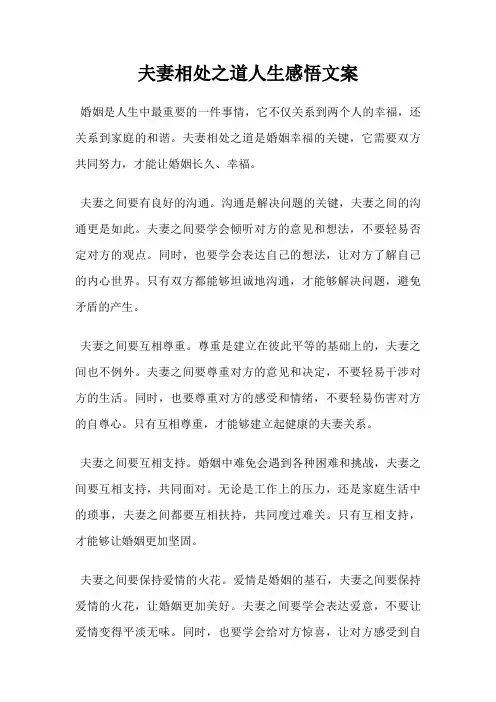 夫妻相处之道人生感悟文案

婚姻是人生中最重要的一件事情，它不仅关系到两个人的幸福，还关系到家庭的和谐。夫妻相处之道是婚姻幸福的关键，它需要双方共同努力，才能让婚姻长久、幸福。

夫妻之间要有良好的沟通。沟通是解决问题的关键，夫妻之间的沟通更是如此。夫妻之间要学会倾听对方的意见和想法，不要轻易否定对方的观点。同时，也要学会表达自己的想法，让对方了解自己的内心世界。只有双方都能够坦诚地沟通，才能够解决问题，避免矛盾的产生。

夫妻之间要互相尊重。尊重是建立在彼此平等的基础上的，夫妻之间也不例外。夫妻之间要尊重对方的意见和决定，不要轻易干涉对方的生活。同时，也要尊重对方的感受和情绪，不要轻易伤害对方的自尊心。只有互相尊重，才能够建立起健康的夫妻关系。

夫妻之间要互相支持。婚姻中难免会遇到各种困难和挑战，夫妻之间要互相支持，共同面对。无论是工作上的压力，还是家庭生活中的琐事，夫妻之间都要互相扶持，共同度过难关。只有互相支持，才能够让婚姻更加坚固。

夫妻之间要保持爱情的火花。爱情是婚姻的基石，夫妻之间要保持爱情的火花，让婚姻更加美好。夫妻之间要学会表达爱意，不要让爱情变得平淡无味。同时，也要学会给对方惊喜，让对方感受到自